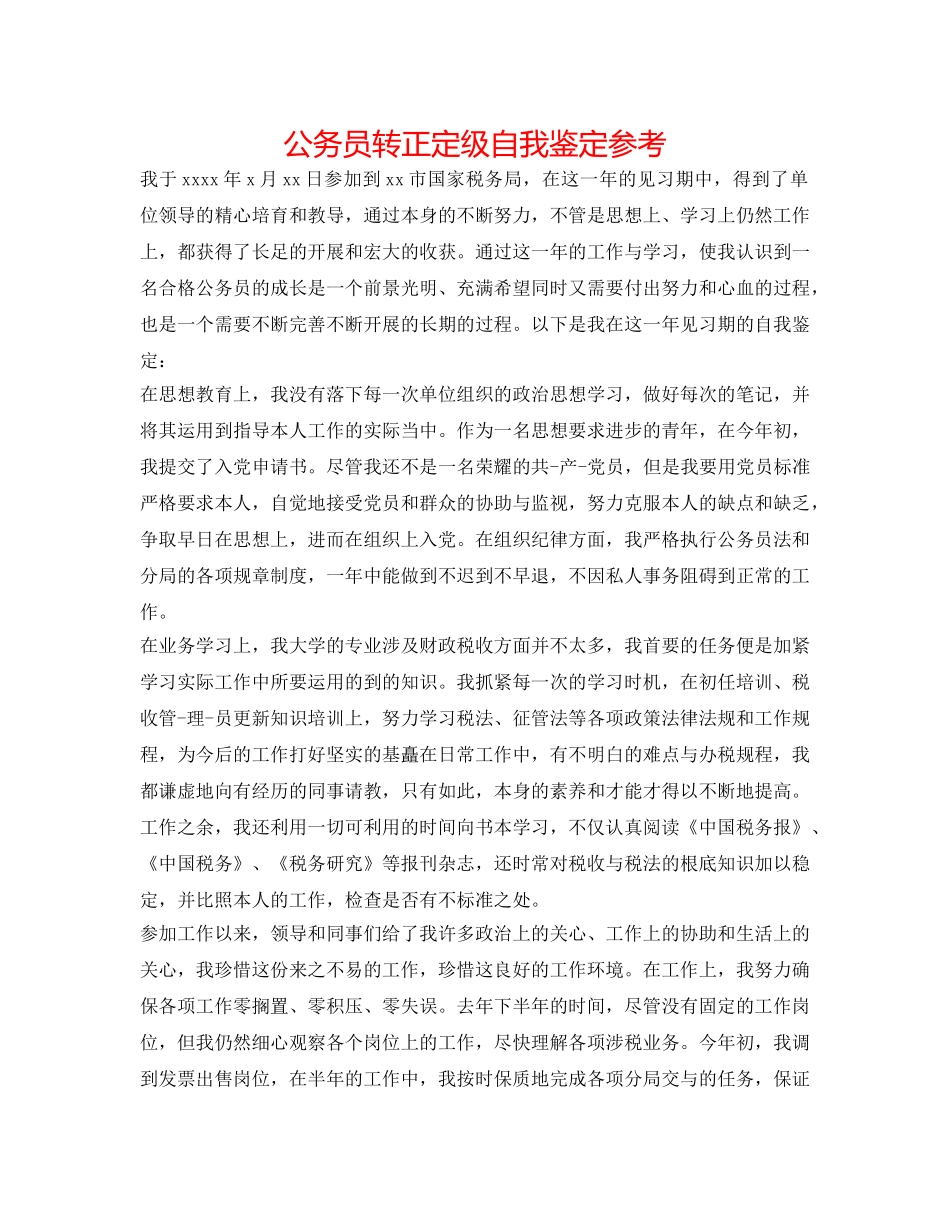 公务员转正定级自我鉴定参考

我于xxxx年x月xx日参加到xx市国家税务局，在这一年的见习期中，得到了单位领导的精心培育和教导，通过本身的不断努力，不管是思想上、学习上仍然工作上，都获得了长足的开展和宏大的收获。通过这一年的工作与学习，使我认识到一名合格公务员的成长是一个前景光明、充满希望同时又需要付出努力和心血的过程，也是一个需要不断完善不断开展的长期的过程。以下是我在这一年见习期的自我鉴定：

在思想教育上，我没有落下每一次单位组织的政治思想学习，做好每次的笔记，并将其运用到指导本人工作的实际当中。作为一名思想要求进步的青年，在今年初，我提交了入党申请书。尽管我还不是一名荣耀的共-产-党员，但是我要用党员标准严格要求本人，自觉地接受党员和群众的协助与监视，努力克服本人的缺点和缺乏，争取早日在思想上，进而在组织上入党。在组织纪律方面，我严格执行公务员法和分局的各项规章制度，一年中能做到不迟到不早退，不因私人事务阻碍到正常的工作。

在业务学习上，我大学的专业涉及财政税收方面并不太多，我首要的任务便是加紧学习实际工作中所要运用的到的知识。我抓紧每一次的学习时机，在初任培训、税收管-理-员更新知识培训上，努力学习税法、征管法等各项政策法律法规和工作规程，为今后的工作打好坚实的基矗在日常工作中，有不明白的难点与办税规程，我都谦虚地向有经历的同事请教，只有如此，本身的素养和才能才得以不断地提高。工作之余，我还利用一切可利用的时间向书本学习，不仅认真阅读《中国税务报》、《中国税务》、《税务研究》等报刊杂志，还时常对税收与税法的根底知识加以稳定，并比照本人的工作，检查是否有不标准之处。

参加工作以来，领导和同事们给了我许多政治上的关心、工作上的协助和生活上的关心，我珍惜这份来之不易的工作，珍惜这良好的工作环境。在工作上，我努力确保各项工作零搁置、零积压、零失误。去年下半年的时间，尽管没有固定的工作岗位，但我仍然细心观察各个岗位上的工作，尽快理解各项涉税业务。今年初，我调到发票出售岗位，在半年的工作中，我按时保质地完成各项分局交与的任务，保证